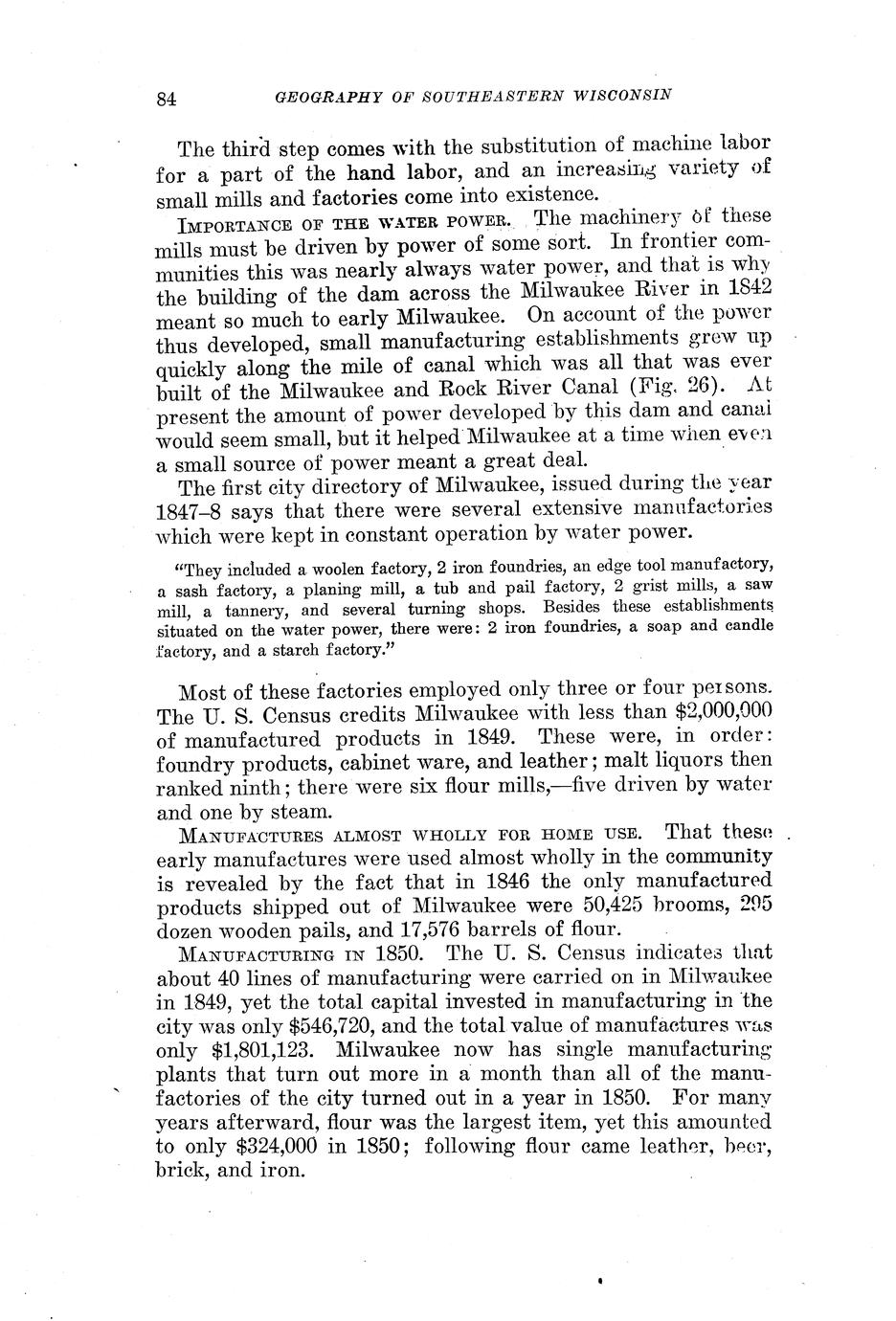 84 GEOGRAPHY OF SOUTHEASTERN WISCONSIN

The third step comes with the substitution of machine labor for a part of the hand labor, and an increasing variety of small mills and factories come into existence.

IMPORTANCE OF THE WATER POWER. The machinery of these mills must be driven by power of some sort. In frontier communities this was nearly always water power, and that is why the building of the dam across the Milwaukee River in 1842 meant so much to early Milwaukee. On account of the power thus developed, small manufacturing establishments grew up quickly along the mile of canal which was all that was ever built of the Milwaukee and Rock River Canal (Fig. 26). At present the amount of power developed by this dam and canal would seem small, but it helped Milwaukee at a time when even a small source of power meant a great deal.

The first city directory of Milwaukee, issued during the year 1847–8 says that there were several extensive manufactories which were kept in constant operation by water power.

"They included a woolen factory, 2 iron foundries, an edge tool manufactory, a sash factory, a planing mill, a tub and pail factory, 2 grist mills, a saw mill, a tannery, and several turning shops. Besides these establishments situated on the water power, there were: 2 iron foundries, a soap and candle factory, and a starch factory."

Most of these factories employed only three or four persons. The U. S. Census credits Milwaukee with less than $2,000,000 of manufactured products in 1849. These were, in order: foundry products, cabinet ware, and leather; malt liquors then ranked ninth; there were six flour mills,—five driven by water and one by steam.

MANUFACTURES ALMOST WHOLLY FOR HOME USE. That these early manufactures were used almost wholly in the community is revealed by the fact that in 1846 the only manufactured products shipped out of Milwaukee were 50,425 brooms, 295 dozen wooden pails, and 17,576 barrels of flour.

MANUFACTURING IN 1850. The U. S. Census indicates that about 40 lines of manufacturing were carried on in Milwaukee in 1849, yet the total capital invested in manufacturing in the city was only $546,720, and the total value of manufactures was only $1,801,123. Milwaukee now has single manufacturing plants that turn out more in a month than all of the manufactories of the city turned out in a year in 1850. For many years afterward, flour was the largest item, yet this amounted to only $324,000 in 1850; following flour came leather, beer, brick, and iron.